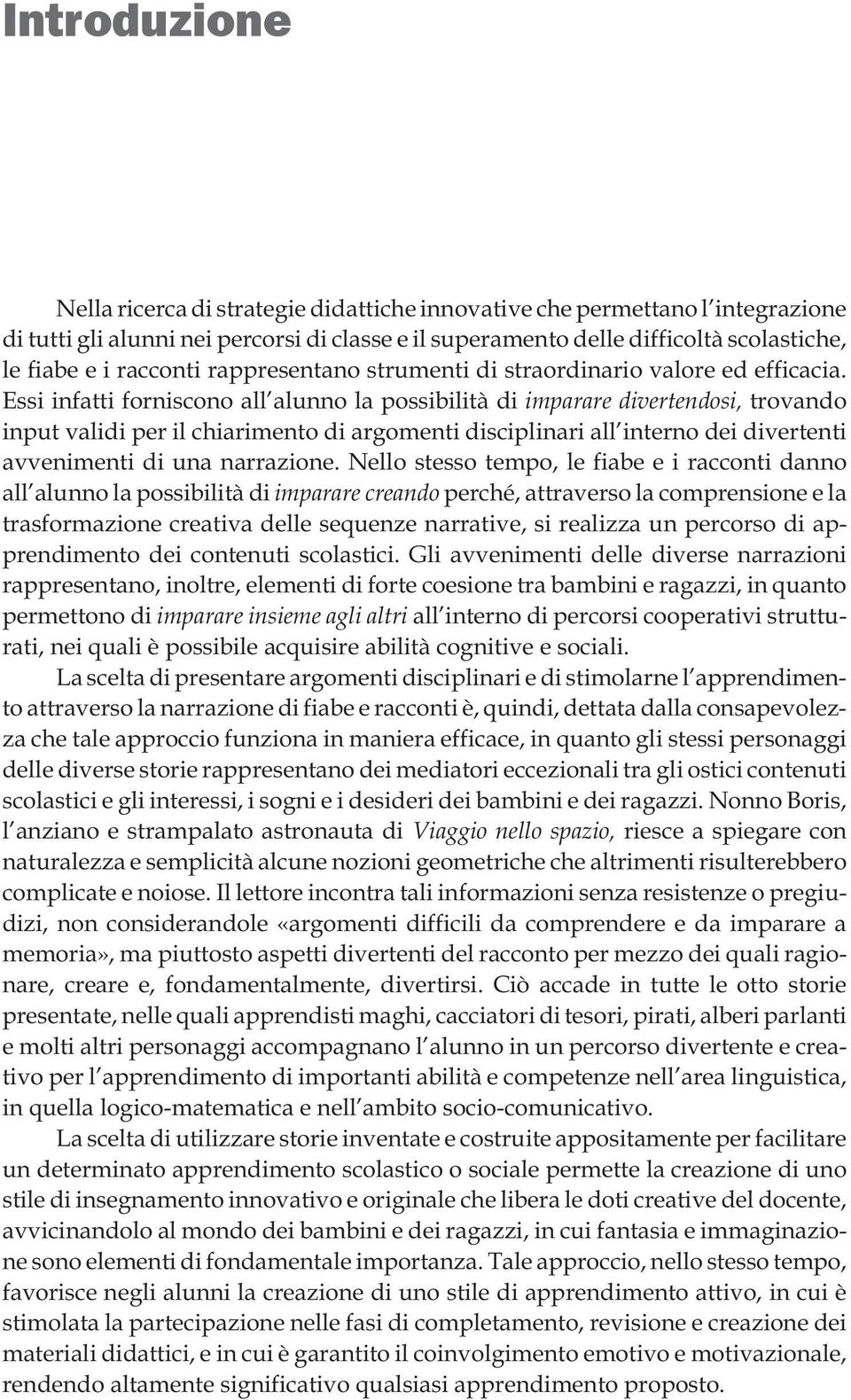 Introduzione

Nella ricerca di strategie didattiche innovative che permettano l'integrazione di tutti gli alunni nei percorsi di classe e il superamento delle difficoltà scolastiche, le fiabe e i racconti rappresentano strumenti di straordinario valore ed efficacia. Essi infatti forniscono all'alunno la possibilità di imparare divertendosi, trovando input validi per il chiarimento di argomenti disciplinari all'interno dei divertenti avvenimenti di una narrazione. Nello stesso tempo, le fiabe e i racconti danno all'alunno la possibilità di imparare creando perché, attraverso la comprensione e la trasformazione creativa delle sequenze narrative, si realizza un percorso di apprendimento dei contenuti scolastici. Gli avvenimenti delle diverse narrazioni rappresentano, inoltre, elementi di forte coesione tra bambini e ragazzi, in quanto permettono di imparare insieme agli altri all'interno di percorsi cooperativi strutturati, nei quali è possibile acquisire abilità cognitive e sociali.

La scelta di presentare argomenti disciplinari e di stimolarne l'apprendimento attraverso la narrazione di fiabe e racconti è, quindi, dettata dalla consapevolezza che tale approccio funziona in maniera efficace, in quanto gli stessi personaggi delle diverse storie rappresentano dei mediatori eccezionali tra gli ostici contenuti scolastici e gli interessi, i sogni e i desideri dei bambini e dei ragazzi. Nonno Boris, l'anziano e strampalato astronauta di Viaggio nello spazio, riesce a spiegare con naturalezza e semplicità alcune nozioni geometriche che altrimenti risulterebbero complicate e noiose. Il lettore incontra tali informazioni senza resistenze o pregiudizi, non considerandole «argomenti difficili da comprendere e da imparare a memoria», ma piuttosto aspetti divertenti del racconto per mezzo dei quali ragionare, creare e, fondamentalmente, divertirsi. Ciò accade in tutte le otto storie presentate, nelle quali apprendisti maghi, cacciatori di tesori, pirati, alberi parlanti e molti altri personaggi accompagnano l'alunno in un percorso divertente e creativo per l'apprendimento di importanti abilità e competenze nell'area linguistica, in quella logico-matematica e nell'ambito socio-comunicativo.

La scelta di utilizzare storie inventate e costruite appositamente per facilitare un determinato apprendimento scolastico o sociale permette la creazione di uno stile di insegnamento innovativo e originale che libera le doti creative del docente, avvicinandolo al mondo dei bambini e dei ragazzi, in cui fantasia e immaginazione sono elementi di fondamentale importanza. Tale approccio, nello stesso tempo, favorisce negli alunni la creazione di uno stile di apprendimento attivo, in cui è stimolata la partecipazione nelle fasi di completamento, revisione e creazione dei materiali didattici, e in cui è garantito il coinvolgimento emotivo e motivazionale, rendendo altamente significativo qualsiasi apprendimento proposto.